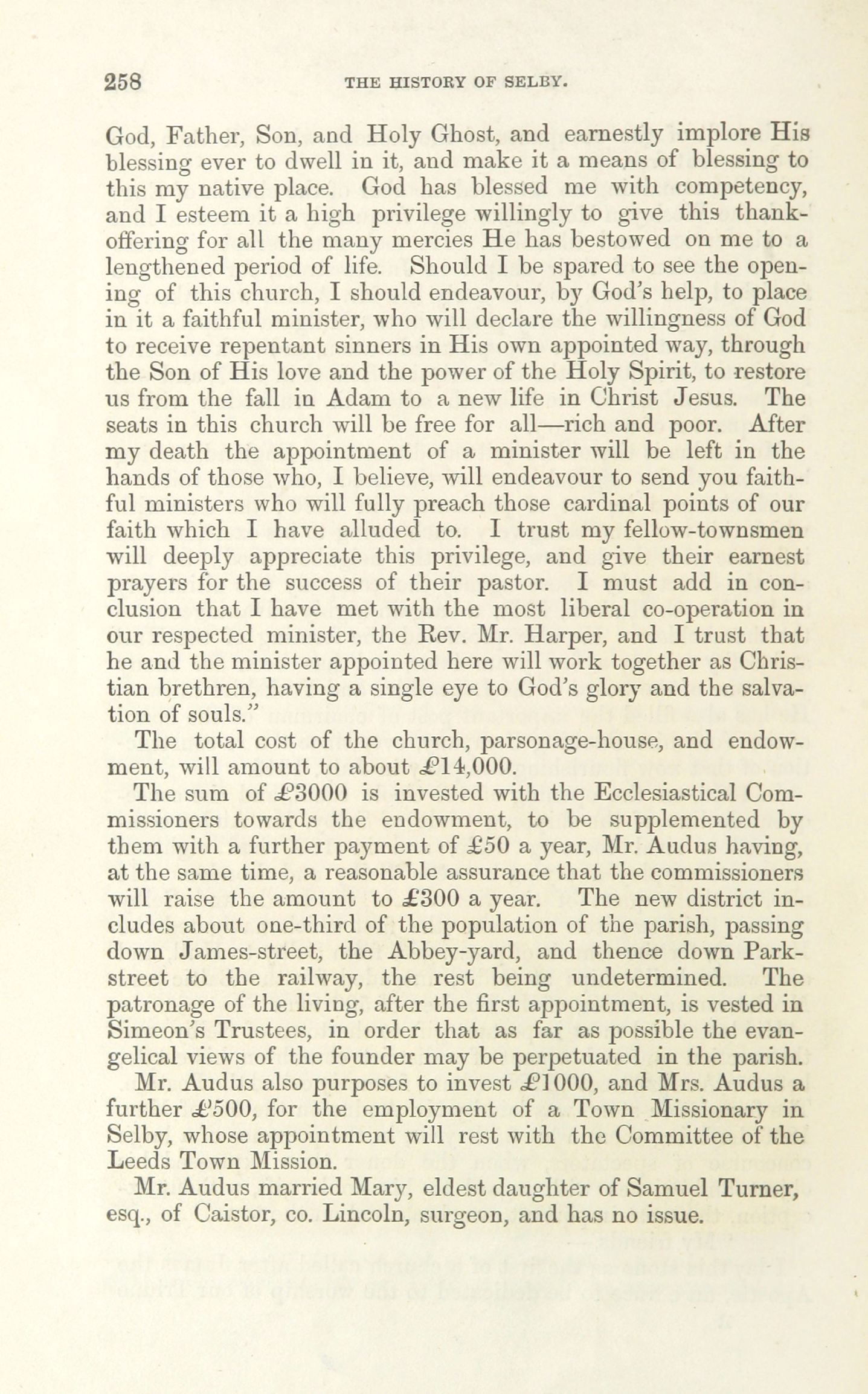 258 THE HISTORY OF SELBY.

God, Father, Son, and Holy Ghost, and earnestly implore His blessing ever to dwell in it, and make it a means of blessing to this my native place. God has blessed me with competency, and I esteem it a high privilege willingly to give this thank-offering for all the many mercies He has bestowed on me to a lengthened period of life. Should I be spared to see the opening of this church, I should endeavour, by God's help, to place in it a faithful minister, who will declare the willingness of God to receive repentant sinners in His own appointed way, through the Son of His love and the power of the Holy Spirit, to restore us from the fall in Adam to a new life in Christ Jesus. The seats in this church will be free for all—rich and poor. After my death the appointment of a minister will be left in the hands of those who, I believe, will endeavour to send you faithful ministers who will fully preach those cardinal points of our faith which I have alluded to. I trust my fellow-townsmen will deeply appreciate this privilege, and give their earnest prayers for the success of their pastor. I must add in conclusion that I have met with the most liberal co-operation in our respected minister, the Rev. Mr. Harper, and I trust that he and the minister appointed here will work together as Christian brethren, having a single eye to God's glory and the salvation of souls."

The total cost of the church, parsonage-house, and endowment, will amount to about £14,000.

The sum of £3000 is invested with the Ecclesiastical Commissioners towards the endowment, to be supplemented by them with a further payment of £50 a year, Mr. Audus having, at the same time, a reasonable assurance that the commissioners will raise the amount to £300 a year. The new district includes about one-third of the population of the parish, passing down James-street, the Abbey-yard, and thence down Park-street to the railway, the rest being undetermined. The patronage of the living, after the first appointment, is vested in Simeon's Trustees, in order that as far as possible the evangelical views of the founder may be perpetuated in the parish.

Mr. Audus also purposes to invest £1000, and Mrs. Audus a further £500, for the employment of a Town Missionary in Selby, whose appointment will rest with the Committee of the Leeds Town Mission.

Mr. Audus married Mary, eldest daughter of Samuel Turner, esq., of Caistor, co. Lincoln, surgeon, and has no issue.